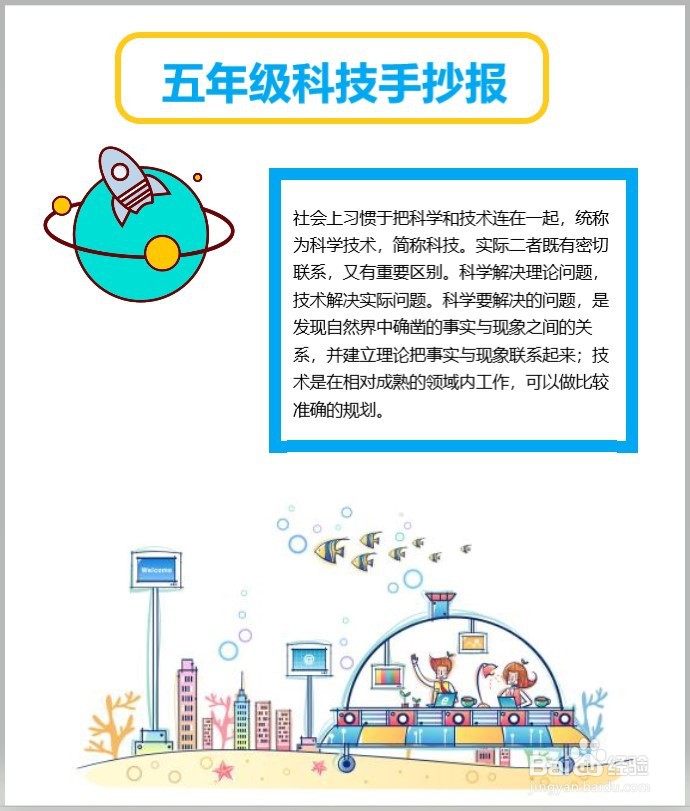 五年级科技手抄报

社会上习惯于把科学和技术连在一起，统称为科学技术，简称科技。实际二者既有密切联系，又有重要区别。科学解决理论问题，技术解决实际问题。科学要解决的问题，是发现自然界中确凿的事实与现象之间的关系，并建立理论把事实与现象联系起来；技术是在相对成熟的领域内工作，可以做比较准确的规划。

Welcome

Baidu经验
jingyan.baidu.com